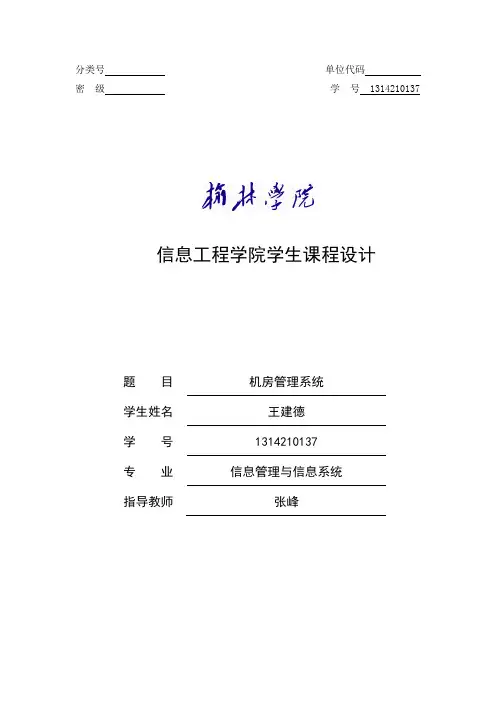 分类号____ 单位代码____
密 级____ 学 号 1314210137

榆林学院

信息工程学院学生课程设计

题 目 机房管理系统
学生姓名 王建德
学 号 1314210137
专 业 信息管理与信息系统
指导教师 张峰